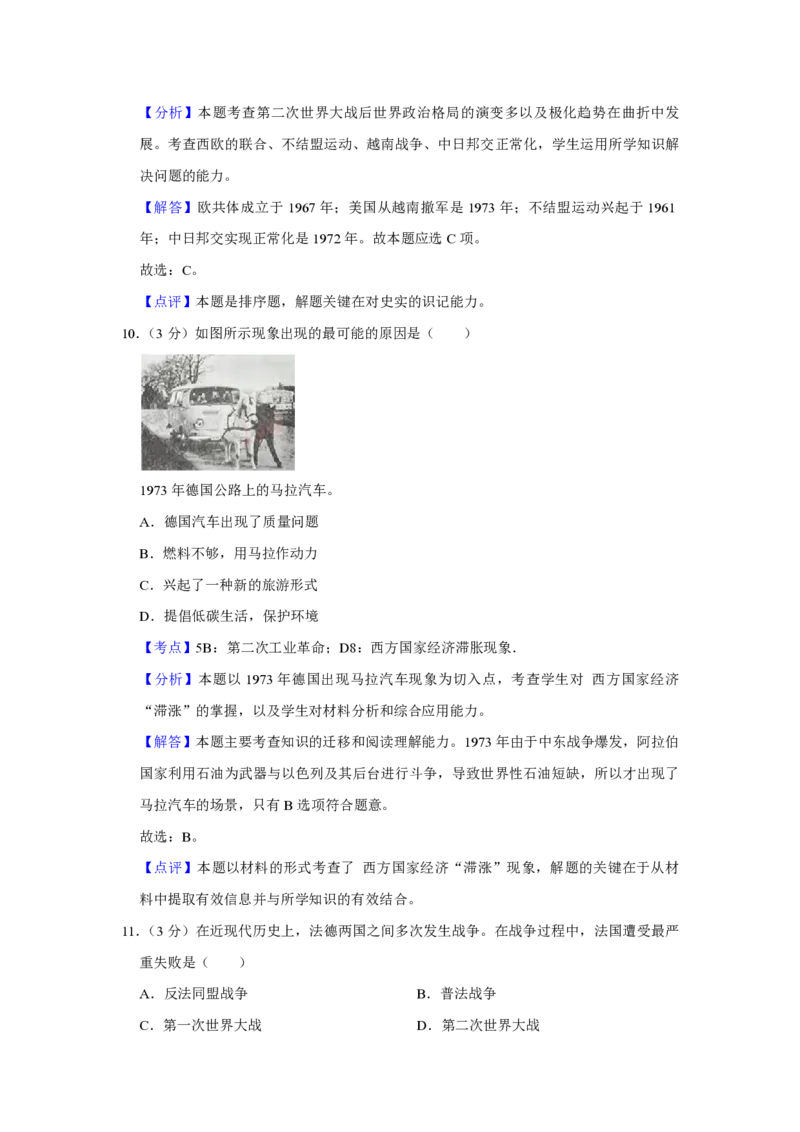 【分析】本题考查第二次世界大战后世界政治格局的演变多以及极化趋势在曲折中发展。考查西欧的联合、不结盟运动、越南战争、中日邦交正常化，学生运用所学知识解决问题的能力。

【解答】欧共体成立于 1967 年；美国从越南撤军是 1973 年；不结盟运动兴起于 1961 年；中日邦交实现正常化是 1972 年。故本题应选 C 项。

故选：C。

【点评】本题是排序题，解题关键在对史实的识记能力。

10.（3 分）如图所示现象出现的最可能的原因是（　　）

1973 年德国公路上的马拉汽车。

A．德国汽车出现了质量问题

B．燃料不够，用马拉作动力

C．兴起了一种新的旅游形式

D．提倡低碳生活，保护环境

【考点】5B：第二次工业革命；D8：西方国家经济滞胀现象．

【分析】本题以 1973 年德国出现马拉汽车现象为切入点，考查学生对 西方国家经济“滞涨”的掌握，以及学生对材料分析和综合应用能力。

【解答】本题主要考查知识的迁移和阅读理解能力。1973 年由于中东战争爆发，阿拉伯国家利用石油为武器与以色列及其后台进行斗争，导致世界性石油短缺，所以才出现了马拉汽车的场景，只有 B 选项符合题意。

故选：B。

【点评】本题以材料的形式考查了 西方国家经济“滞涨”现象，解题的关键在于从材料中提取有效信息并与所学知识的有效结合。

11.（3 分）在近现代历史上，法德两国之间多次发生战争。在战争过程中，法国遭受最严重失败是（　　）

A．反法同盟战争

B．普法战争

C．第一次世界大战

D．第二次世界大战